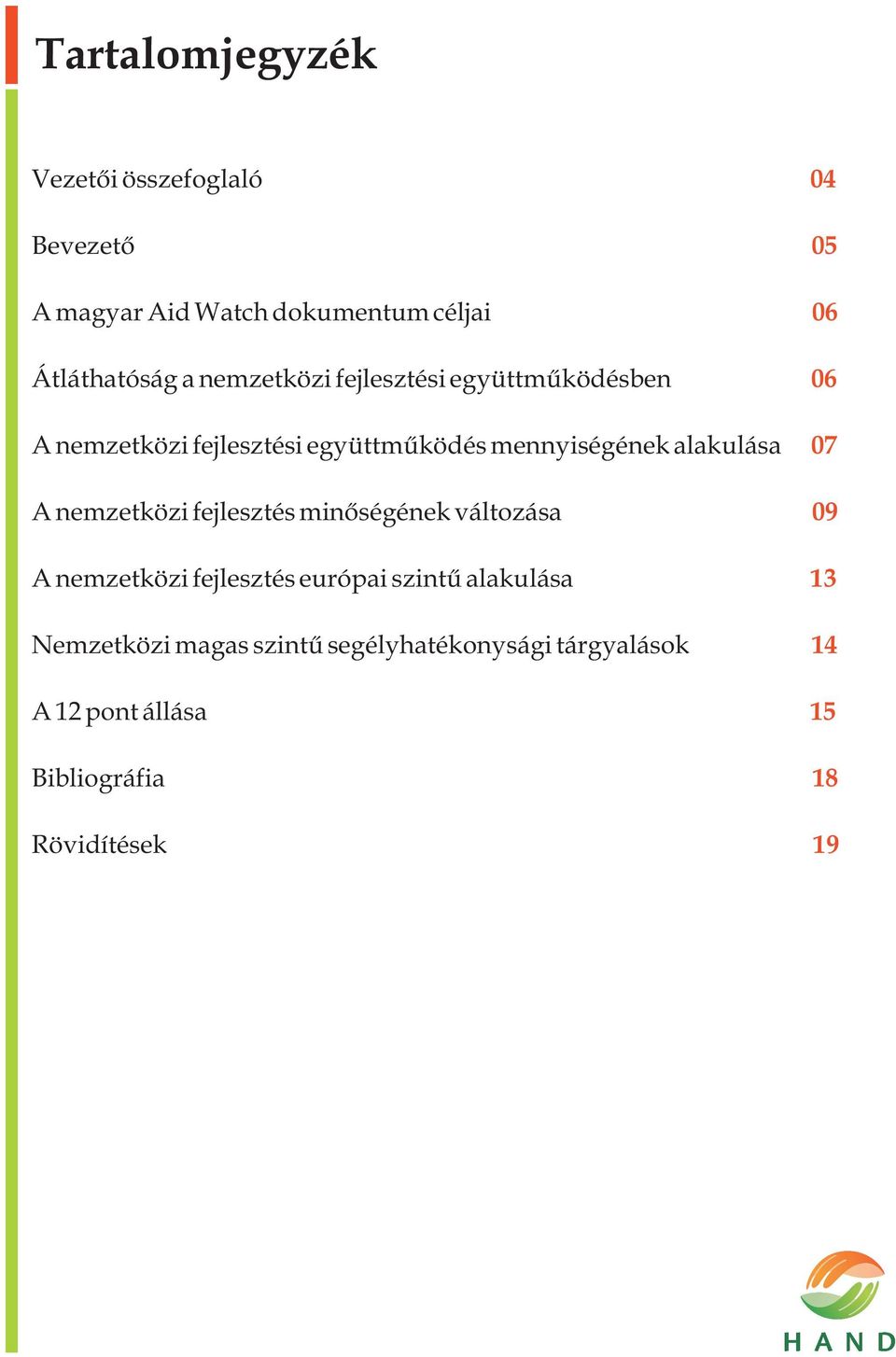 Tartalomjegyzék

Vezetői összefoglaló 04

Bevezető 05

A magyar Aid Watch dokumentum céljai 06

Átláthatóság a nemzetközi fejlesztési együttműködésben 06

A nemzetközi fejlesztési együttműködés mennyiségének alakulása 07

A nemzetközi fejlesztés minőségének változása 09

A nemzetközi fejlesztés európai szintű alakulása 13

Nemzetközi magas szintű segélyhatékonysági tárgyalások 14

A 12 pont állása 15

Bibliográfia 18

Rövidítések 19

HAND